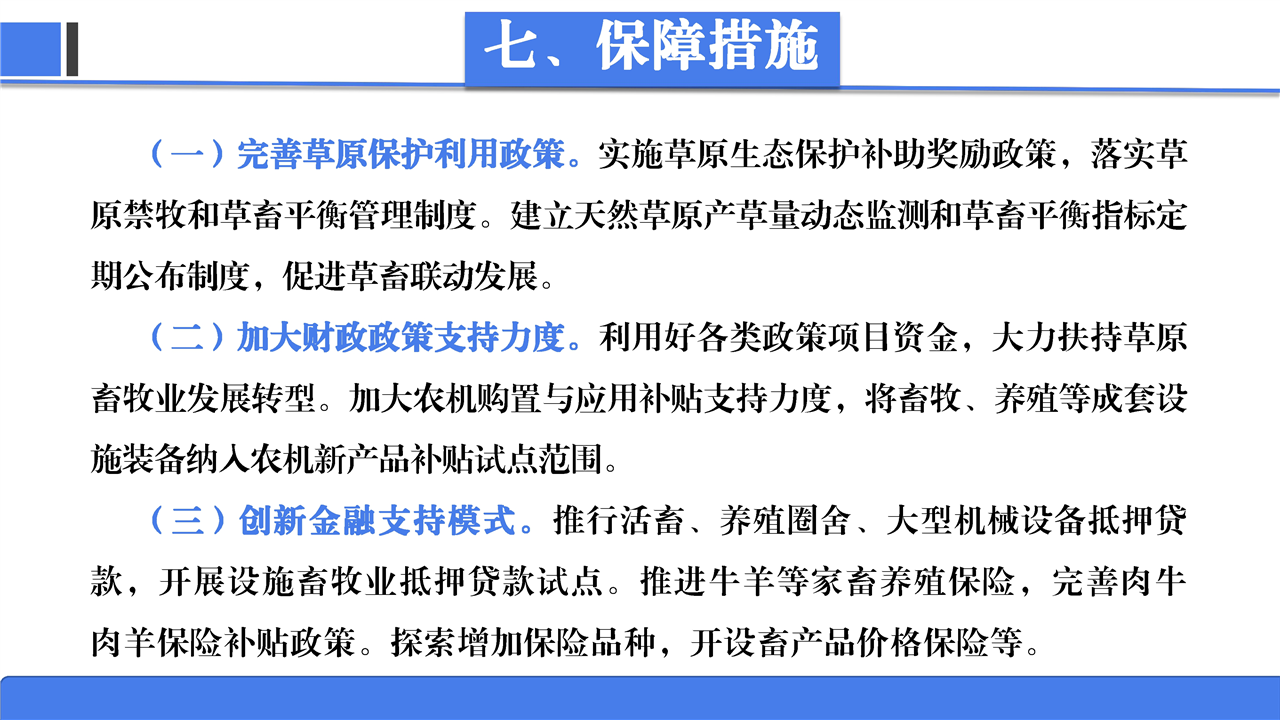 七、保障措施

（一）完善草原保护利用政策。实施草原生态保护补助奖励政策，落实草原禁牧和草畜平衡管理制度。建立天然草原产草量动态监测和草畜平衡指标定期公布制度，促进草畜联动发展。

（二）加大财政政策支持力度。利用好各类政策项目资金，大力扶持草原畜牧业发展转型。加大农机购置与应用补贴支持力度，将畜牧、养殖等成套设施装备纳入农机新产品补贴试点范围。

（三）创新金融支持模式。推行活畜、养殖圈舍、大型机械设备抵押贷款，开展设施畜牧业抵押贷款试点。推进牛羊等家畜养殖保险，完善肉牛肉羊保险补贴政策。探索增加保险品种，开设畜产品价格保险等。